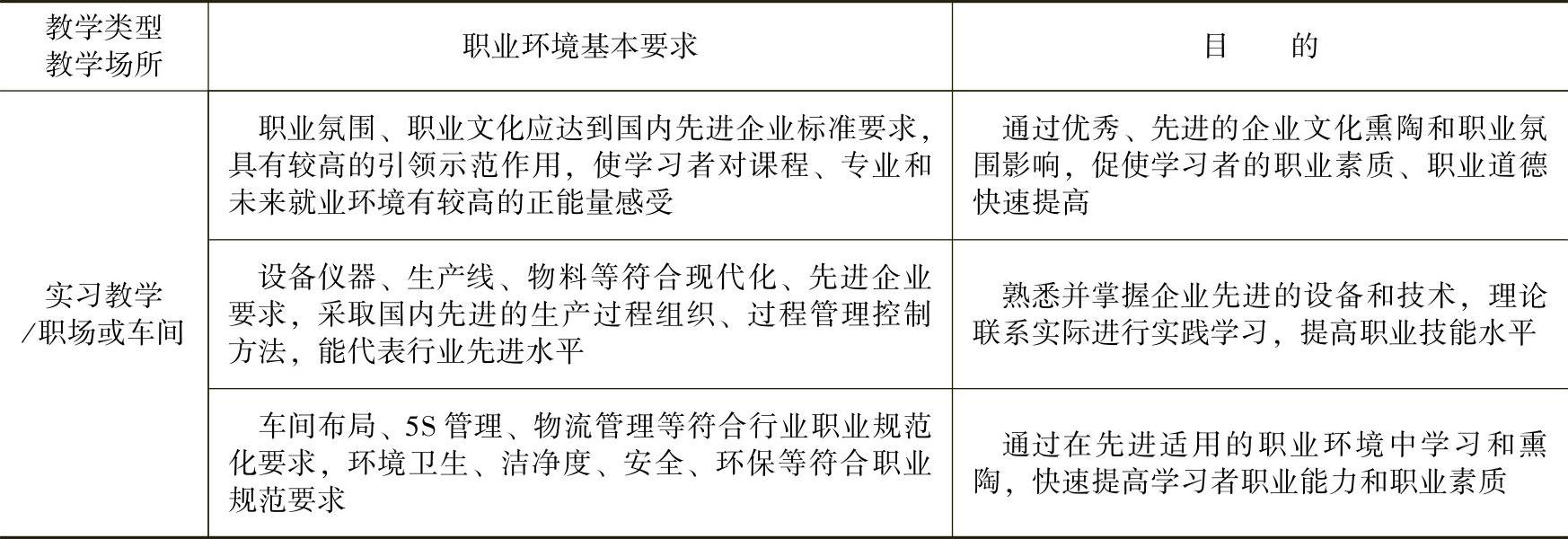 | 教学类型 教学场所 | 职业环境基本要求 | 目 的 |
|---|---|---|
| 实习教学/职场或车间 | 职业氛围、职业文化应达到国内先进企业标准要求，具有较高的引领示范作用，使学习者对课程、专业和未来就业环境有较高的正能量感受 | 通过优秀、先进的企业文化熏陶和职业氛围影响，促使学习者的职业素质、职业道德快速提高 |
|  | 设备仪器、生产线、物料等符合现代化、先进企业要求，采取国内先进的生产过程组织、过程管理控制方法，能代表行业先进水平 | 熟悉并掌握企业先进的设备和技术，理论联系实际进行实践学习，提高职业技能水平 |
|  | 车间布局、5S管理、物流管理等符合行业职业规范化要求，环境卫生、洁净度、安全、环保等符合职业规范要求 | 通过在先进适用的职业环境中学习和熏陶，快速提高学习者职业能力和职业素质 |